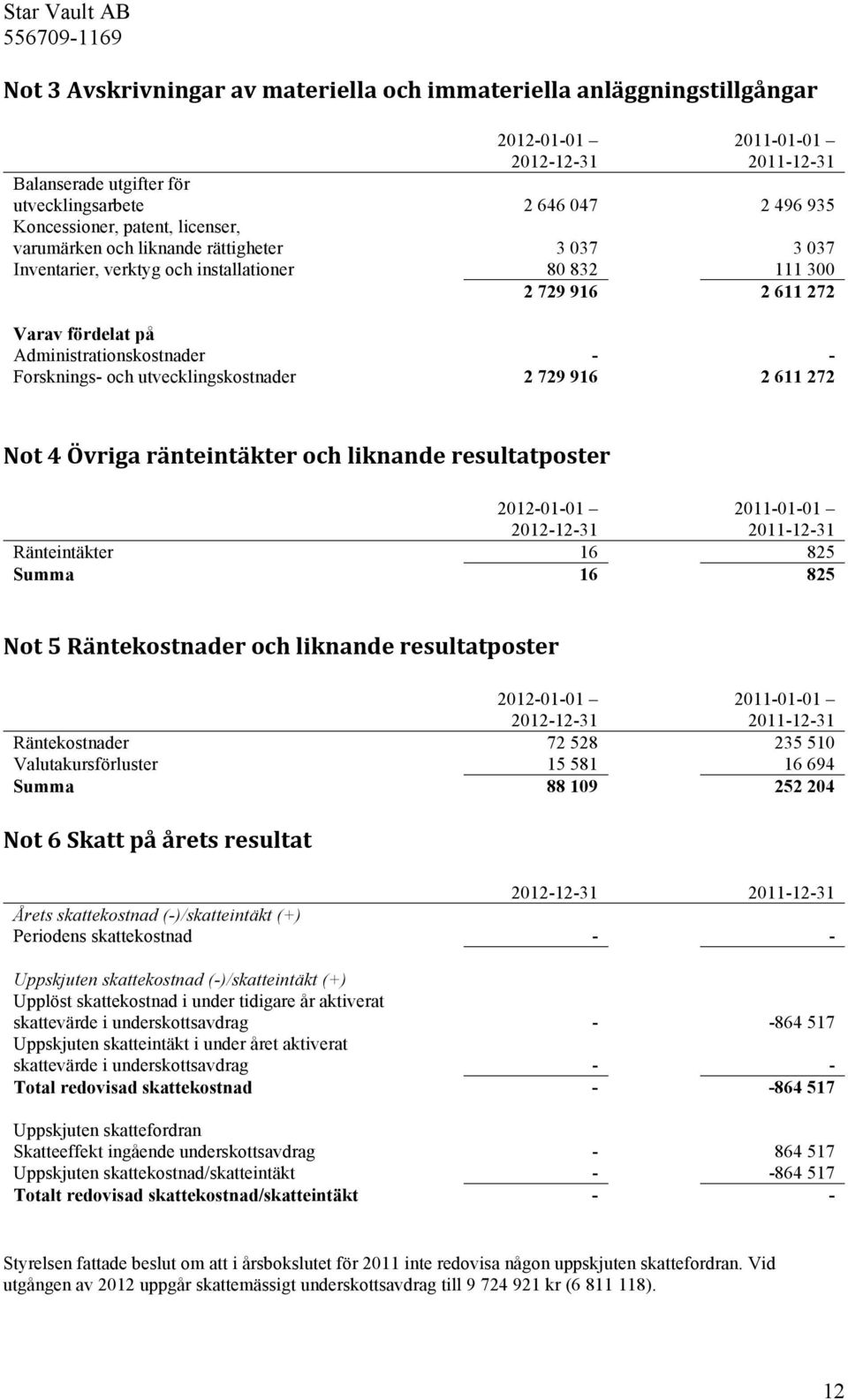 Star Vault AB
556709-1169

Not 3 Avskrivningar av materiella och immateriella anläggningstillgångar

| | 2012-01-01 – 2012-12-31 | 2011-01-01 – 2011-12-31 |
|---|---|---|
| Balanserade utgifter för utvecklingsarbete | 2 646 047 | 2 496 935 |
| Koncessioner, patent, licenser, varumärken och liknande rättigheter | 3 037 | 3 037 |
| Inventarier, verktyg och installationer | 80 832 | 111 300 |
| | 2 729 916 | 2 611 272 |
| Varav fördelat på | | |
| Administrationskostnader | - | - |
| Forsknings- och utvecklingskostnader | 2 729 916 | 2 611 272 |

Not 4 Övriga ränteintäkter och liknande resultatposter

| | 2012-01-01 – 2012-12-31 | 2011-01-01 – 2011-12-31 |
|---|---|---|
| Ränteintäkter | 16 | 825 |
| Summa | 16 | 825 |

Not 5 Räntekostnader och liknande resultatposter

| | 2012-01-01 – 2012-12-31 | 2011-01-01 – 2011-12-31 |
|---|---|---|
| Räntekostnader | 72 528 | 235 510 |
| Valutakursförluster | 15 581 | 16 694 |
| Summa | 88 109 | 252 204 |

Not 6 Skatt på årets resultat

| | 2012-12-31 | 2011-12-31 |
|---|---|---|
| Årets skattekostnad (-)/skatteintäkt (+) | | |
| Periodens skattekostnad | - | - |
| Uppskjuten skattekostnad (-)/skatteintäkt (+) | | |
| Upplöst skattekostnad i under tidigare år aktiverat skattevärde i underskottsavdrag | - | -864 517 |
| Uppskjuten skatteintäkt i under året aktiverat skattevärde i underskottsavdrag | - | - |
| Total redovisad skattekostnad | - | -864 517 |
| Uppskjuten skattefordran | | |
| Skatteeffekt ingående underskottsavdrag | - | 864 517 |
| Uppskjuten skattekostnad/skatteintäkt | - | -864 517 |
| Totalt redovisad skattekostnad/skatteintäkt | - | - |

Styrelsen fattade beslut om att i årsbokslutet för 2011 inte redovisa någon uppskjuten skattefordran. Vid utgången av 2012 uppgår skattemässigt underskottsavdrag till 9 724 921 kr (6 811 118).

12